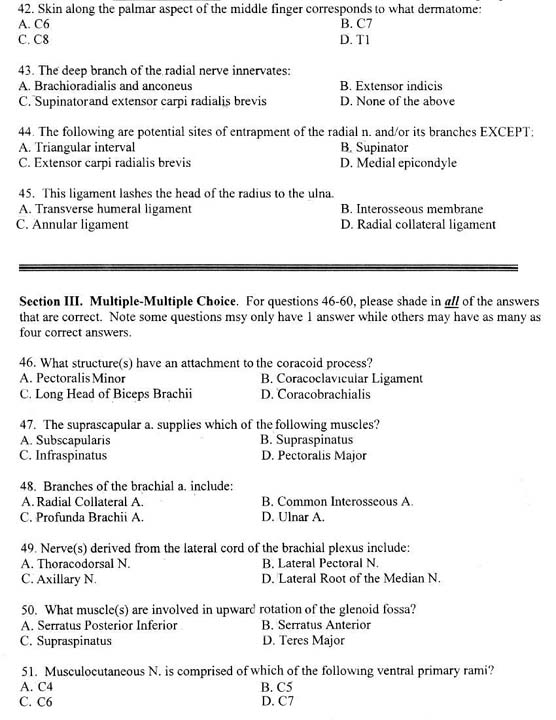 42. Skin along the palmar aspect of the middle finger corresponds to what dermatome:
A. C6 B. C7
C. C8 D. T1

43. The deep branch of the radial nerve innervates:
A. Brachioradialis and anconeus B. Extensor indicis
C. Supinatorand extensor carpi radialis brevis D. None of the above

44. The following are potential sites of entrapment of the radial n. and/or its branches EXCEPT:
A. Triangular interval B. Supinator
C. Extensor carpi radialis brevis D. Medial epicondyle

45. This ligament lashes the head of the radius to the ulna.
A. Transverse humeral ligament B. Interosseous membrane
C. Annular ligament D. Radial collateral ligament

Section III. Multiple-Multiple Choice. For questions 46-60, please shade in all of the answers that are correct. Note some questions msy only have 1 answer while others may have as many as four correct answers.

46. What structure(s) have an attachment to the coracoid process?
A. Pectoralis Minor B. Coracoclavicular Ligament
C. Long Head of Biceps Brachii D. Coracobrachialis

47. The suprascapular a. supplies which of the following muscles?
A. Subscapularis B. Supraspinatus
C. Infraspinatus D. Pectoralis Major

48. Branches of the brachial a. include:
A. Radial Collateral A. B. Common Interosseous A.
C. Profunda Brachii A. D. Ulnar A.

49. Nerve(s) derived from the lateral cord of the brachial plexus include:
A. Thoracodorsal N. B. Lateral Pectoral N.
C. Axillary N. D. Lateral Root of the Median N.

50. What muscle(s) are involved in upward rotation of the glenoid fossa?
A. Serratus Posterior Inferior B. Serratus Anterior
C. Supraspinatus D. Teres Major

51. Musculocutaneous N. is comprised of which of the following ventral primary rami?
A. C4 B. C5
C. C6 D. C7